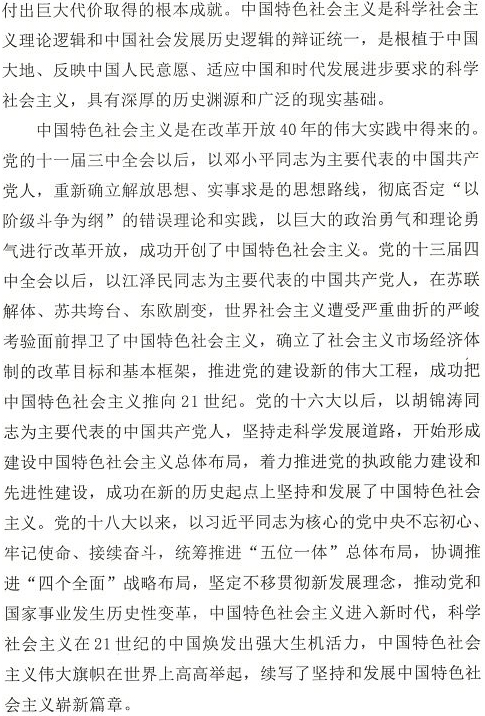 付出巨大代价取得的根本成就。中国特色社会主义是科学社会主义理论逻辑和中国社会发展历史逻辑的辩证统一，是根植于中国大地、反映中国人民意愿、适应中国和时代发展进步要求的科学社会主义，具有深厚的历史渊源和广泛的现实基础。

中国特色社会主义是在改革开放40年的伟大实践中得来的。党的十一届三中全会以后，以邓小平同志为主要代表的中国共产党人，重新确立解放思想、实事求是的思想路线，彻底否定“以阶级斗争为纲”的错误理论和实践，以巨大的政治勇气和理论勇气进行改革开放，成功开创了中国特色社会主义。党的十三届四中全会以后，以江泽民同志为主要代表的中国共产党人，在苏联解体、苏共垮台、东欧剧变，世界社会主义遭受严重曲折的严峻考验面前捍卫了中国特色社会主义，确立了社会主义市场经济体制的改革目标和基本框架，推进党的建设新的伟大工程，成功把中国特色社会主义推向21世纪。党的十六大以后，以胡锦涛同志为主要代表的中国共产党人，坚持走科学发展道路，开始形成建设中国特色社会主义总体布局，着力推进党的执政能力建设和先进性建设，成功在新的历史起点上坚持和发展了中国特色社会主义。党的十八大以来，以习近平同志为核心的党中央不忘初心、牢记使命、接续奋斗，统筹推进“五位一体”总体布局，协调推进“四个全面”战略布局，坚定不移贯彻新发展理念，推动党和国家事业发生历史性变革，中国特色社会主义进入新时代，科学社会主义在21世纪的中国焕发出强大生机活力，中国特色社会主义伟大旗帜在世界上高高举起，续写了坚持和发展中国特色社会主义崭新篇章。